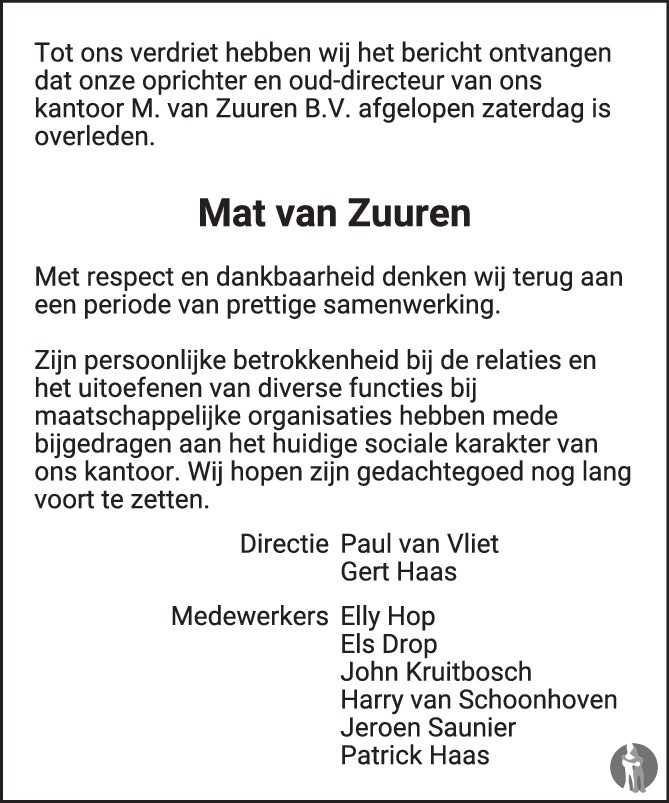 Tot ons verdriet hebben wij het bericht ontvangen dat onze oprichter en oud-directeur van ons kantoor M. van Zuuren B.V. afgelopen zaterdag is overleden.

Mat van Zuuren

Met respect en dankbaarheid denken wij terug aan een periode van prettige samenwerking.

Zijn persoonlijke betrokkenheid bij de relaties en het uitoefenen van diverse functies bij maatschappelijke organisaties hebben mede bijgedragen aan het huidige sociale karakter van ons kantoor. Wij hopen zijn gedachtegoed nog lang voort te zetten.

Directie Paul van Vliet
Gert Haas

Medewerkers Elly Hop
Els Drop
John Kruitbosch
Harry van Schoonhoven
Jeroen Saunier
Patrick Haas